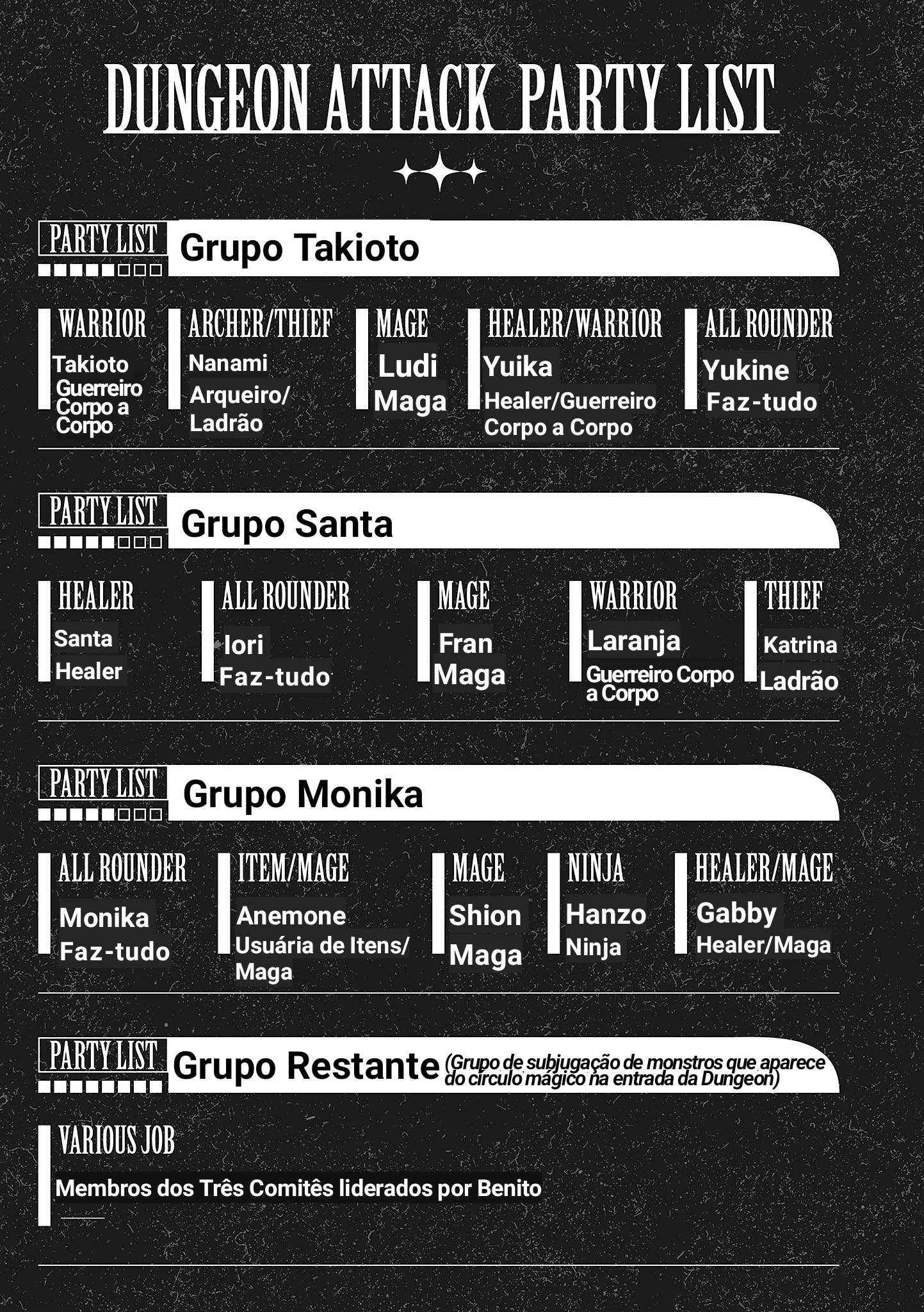 DUNGEON ATTACK PARTY LIST

PARTY LIST
Grupo Takioto

WARRIOR
Takioto
Guerreiro Corpo a Corpo

ARCHER/THIEF
Nanami
Arqueiro/ Ladrão

MAGE
Ludi
Maga

HEALER/WARRIOR
Yuika
Healer/Guerreiro Corpo a Corpo

ALL ROUNDER
Yukine
Faz-tudo

PARTY LIST
Grupo Santa

HEALER
Santa
Healer

ALL ROUNDER
Iori
Faz-tudo

MAGE
Fran
Maga

WARRIOR
Laranja
Guerreiro Corpo a Corpo

THIEF
Katrina
Ladrão

PARTY LIST
Grupo Monika

ALL ROUNDER
Monika
Faz-tudo

ITEM/MAGE
Anemone
Usuária de Itens/ Maga

MAGE
Shion
Maga

NINJA
Hanzo
Ninja

HEALER/MAGE
Gabby
Healer/Maga

PARTY LIST
Grupo Restante (Grupo de subjugação de monstros que aparece do círculo mágico na entrada da Dungeon)

VARIOUS JOB
Membros dos Três Comitês liderados por Benito